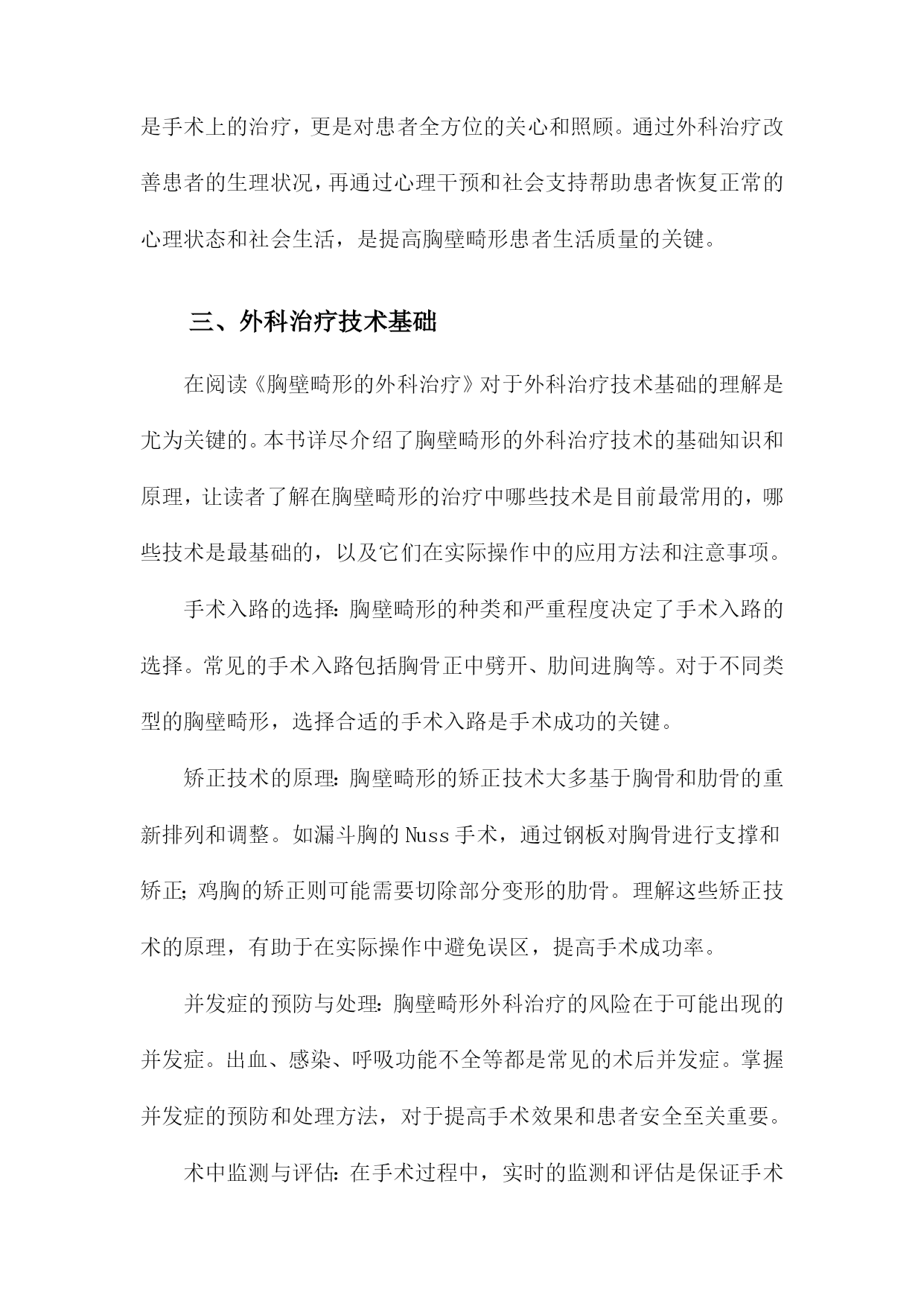 是手术上的治疗，更是对患者全方位的关心和照顾。通过外科治疗改善患者的生理状况，再通过心理干预和社会支持帮助患者恢复正常的心理状态和社会生活，是提高胸壁畸形患者生活质量的关键。

三、外科治疗技术基础

在阅读《胸壁畸形的外科治疗》对于外科治疗技术基础的理解是尤为关键的。本书详尽介绍了胸壁畸形的外科治疗技术的基础知识和原理，让读者了解在胸壁畸形的治疗中哪些技术是目前最常用的，哪些技术是最基础的，以及它们在实际操作中的应用方法和注意事项。

手术入路的选择：胸壁畸形的种类和严重程度决定了手术入路的选择。常见的手术入路包括胸骨正中劈开、肋间进胸等。对于不同类型的胸壁畸形，选择合适的手术入路是手术成功的关键。

矫正技术的原理：胸壁畸形的矫正技术大多基于胸骨和肋骨的重新排列和调整。如漏斗胸的Nuss手术，通过钢板对胸骨进行支撑和矫正；鸡胸的矫正则可能需要切除部分变形的肋骨。理解这些矫正技术的原理，有助于在实际操作中避免误区，提高手术成功率。

并发症的预防与处理：胸壁畸形外科治疗的风险在于可能出现的并发症。出血、感染、呼吸功能不全等都是常见的术后并发症。掌握并发症的预防和处理方法，对于提高手术效果和患者安全至关重要。

术中监测与评估：在手术过程中，实时的监测和评估是保证手术